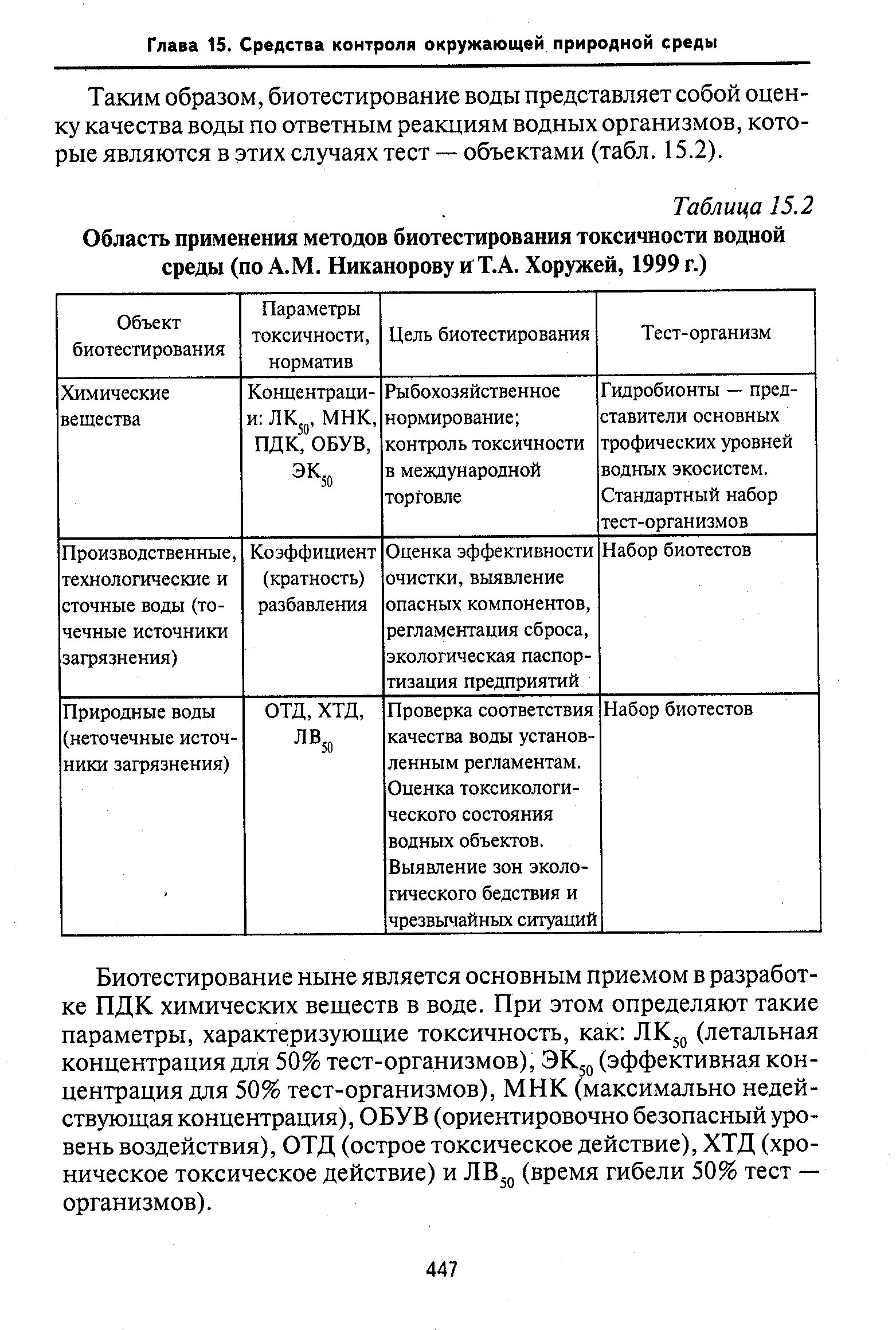 Глава 15. Средства контроля окружающей природной среды

Таким образом, биотестирование воды представляет собой оценку качества воды по ответным реакциям водных организмов, которые являются в этих случаях тест — объектами (табл. 15.2).

Таблица 15.2

Область применения методов биотестирования токсичности водной среды (по А.М. Никанорову и Т.А. Хоружей, 1999 г.)

| Объект биотестирования | Параметры токсичности, норматив | Цель биотестирования | Тест-организм |
|---|---|---|---|
| Химические вещества | Концентрации: $ЛК_{50}$, МНК, ПДК, ОБУВ, $ЭК_{50}$ | Рыбохозяйственное нормирование; контроль токсичности в международной торговле | Гидробионты — представители основных трофических уровней водных экосистем. Стандартный набор тест-организмов |
| Производственные, технологические и сточные воды (точечные источники загрязнения) | Коэффициент (кратность) разбавления | Оценка эффективности очистки, выявление опасных компонентов, регламентация сброса, экологическая паспортизация предприятий | Набор биотестов |
| Природные воды (неточечные источники загрязнения) | ОТД, ХТД, $ЛВ_{50}$ | Проверка соответствия качества воды установленным регламентам. Оценка токсикологического состояния водных объектов. Выявление зон экологического бедствия и чрезвычайных ситуаций | Набор биотестов |

Биотестирование ныне является основным приемом в разработке ПДК химических веществ в воде. При этом определяют такие параметры, характеризующие токсичность, как: $ЛК_{50}$ (летальная концентрация для 50% тест-организмов), $ЭК_{50}$ (эффективная концентрация для 50% тест-организмов), МНК (максимально недействующая концентрация), ОБУВ (ориентировочно безопасный уровень воздействия), ОТД (острое токсическое действие), ХТД (хроническое токсическое действие) и $ЛВ_{50}$ (время гибели 50% тест — организмов).

447